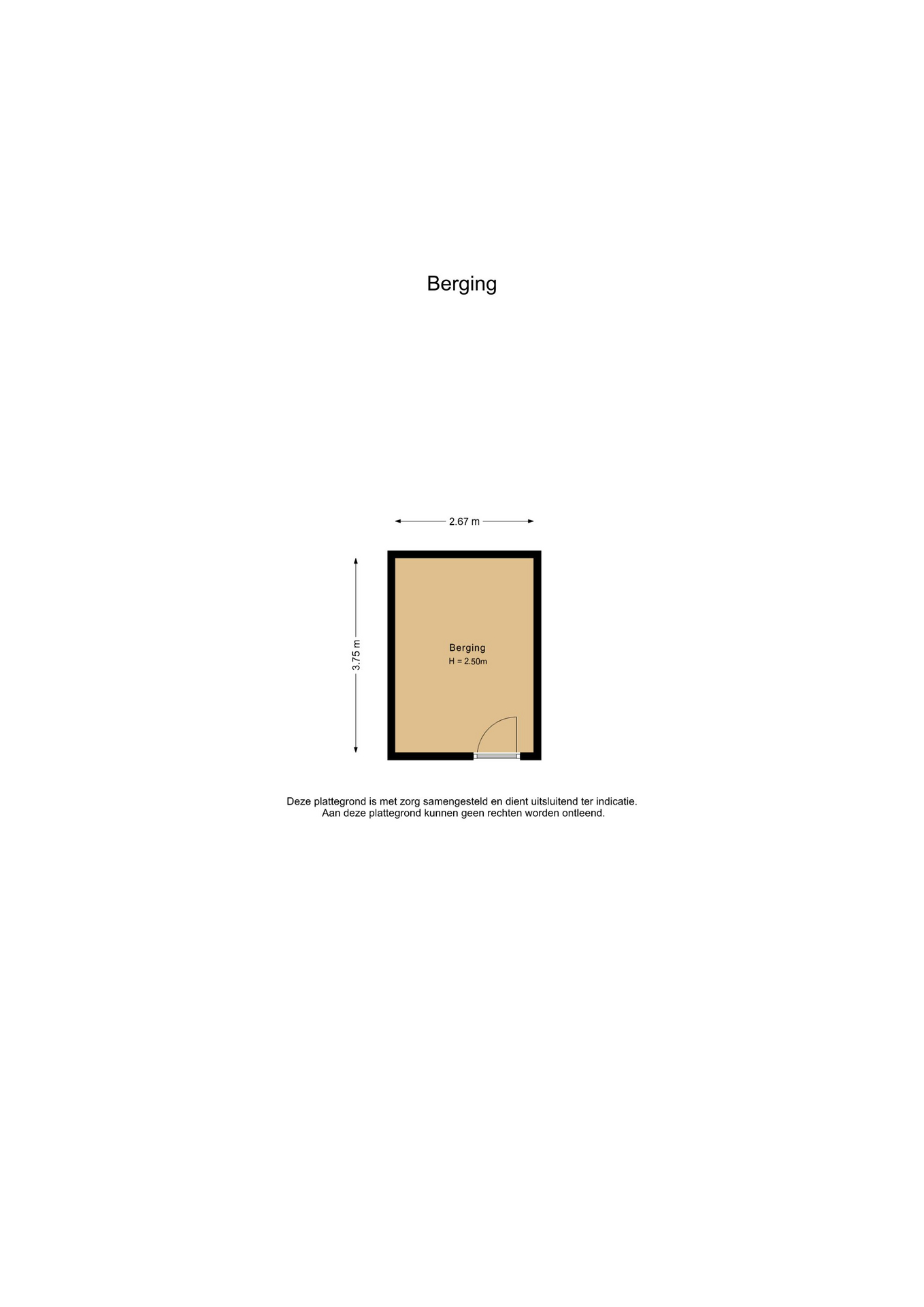 Berging

2.67 m

3.75 m

Berging
H = 2.50m

Deze plattegrond is met zorg samengesteld en dient uitsluitend ter indicatie.
Aan deze plattegrond kunnen geen rechten worden ontleend.